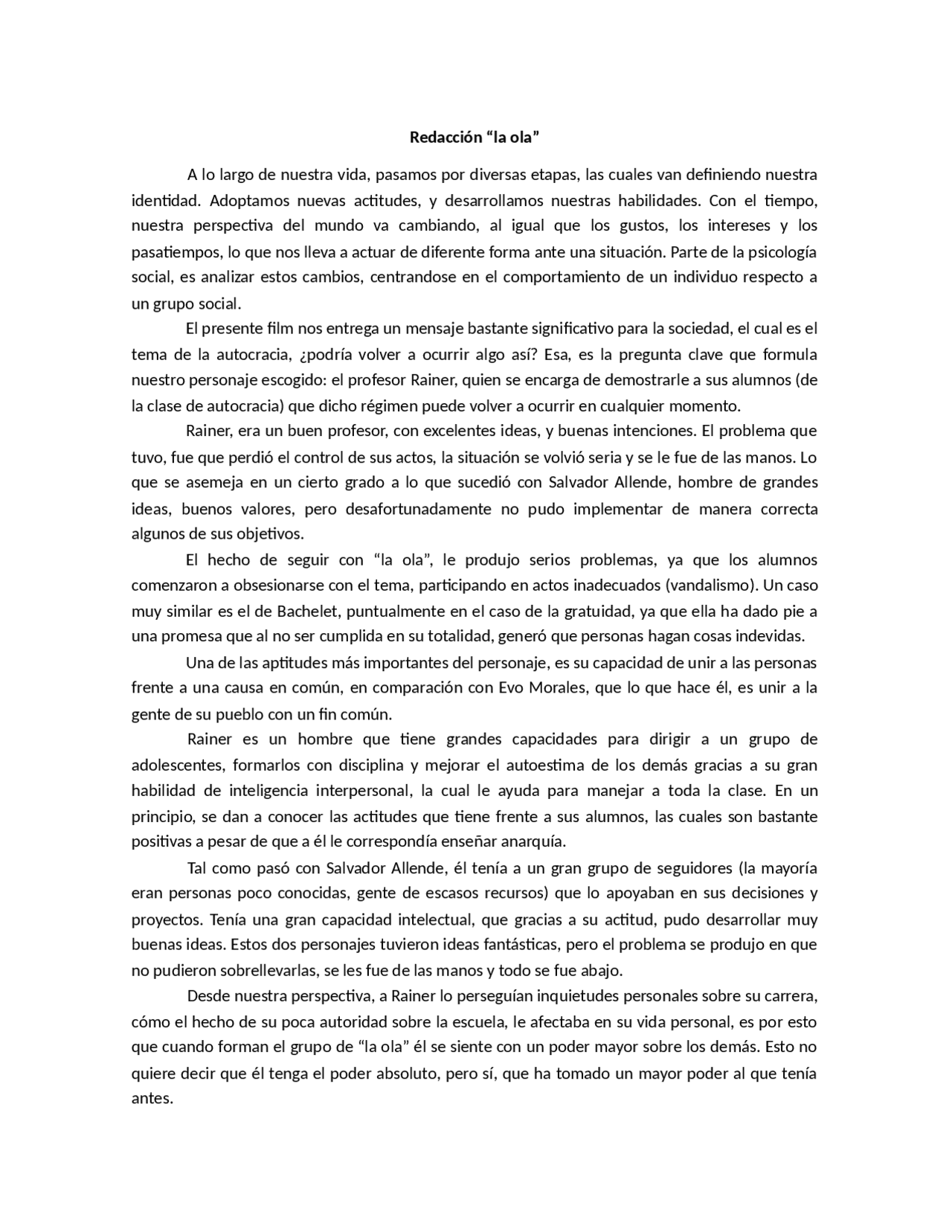 Redacción “la ola”

A lo largo de nuestra vida, pasamos por diversas etapas, las cuales van definiendo nuestra identidad. Adoptamos nuevas actitudes, y desarrollamos nuestras habilidades. Con el tiempo, nuestra perspectiva del mundo va cambiando, al igual que los gustos, los intereses y los pasatiempos, lo que nos lleva a actuar de diferente forma ante una situación. Parte de la psicología social, es analizar estos cambios, centrandose en el comportamiento de un individuo respecto a un grupo social.

El presente film nos entrega un mensaje bastante significativo para la sociedad, el cual es el tema de la autocracia, ¿podría volver a ocurrir algo así? Esa, es la pregunta clave que formula nuestro personaje escogido: el profesor Rainer, quien se encarga de demostrarle a sus alumnos (de la clase de autocracia) que dicho régimen puede volver a ocurrir en cualquier momento.

Rainer, era un buen profesor, con excelentes ideas, y buenas intenciones. El problema que tuvo, fue que perdió el control de sus actos, la situación se volvió seria y se le fue de las manos. Lo que se asemeja en un cierto grado a lo que sucedió con Salvador Allende, hombre de grandes ideas, buenos valores, pero desafortunadamente no pudo implementar de manera correcta algunos de sus objetivos.

El hecho de seguir con “la ola”, le produjo serios problemas, ya que los alumnos comenzaron a obsesionarse con el tema, participando en actos inadecuados (vandalismo). Un caso muy similar es el de Bachelet, puntualmente en el caso de la gratuidad, ya que ella ha dado pie a una promesa que al no ser cumplida en su totalidad, generó que personas hagan cosas indevidas.

Una de las aptitudes más importantes del personaje, es su capacidad de unir a las personas frente a una causa en común, en comparación con Evo Morales, que lo que hace él, es unir a la gente de su pueblo con un fin común.

Rainer es un hombre que tiene grandes capacidades para dirigir a un grupo de adolescentes, formarlos con disciplina y mejorar el autoestima de los demás gracias a su gran habilidad de inteligencia interpersonal, la cual le ayuda para manejar a toda la clase. En un principio, se dan a conocer las actitudes que tiene frente a sus alumnos, las cuales son bastante positivas a pesar de que a él le correspondía enseñar anarquía.

Tal como pasó con Salvador Allende, él tenía a un gran grupo de seguidores (la mayoría eran personas poco conocidas, gente de escasos recursos) que lo apoyaban en sus decisiones y proyectos. Tenía una gran capacidad intelectual, que gracias a su actitud, pudo desarrollar muy buenas ideas. Estos dos personajes tuvieron ideas fantásticas, pero el problema se produjo en que no pudieron sobrellevarlas, se les fue de las manos y todo se fue abajo.

Desde nuestra perspectiva, a Rainer lo perseguían inquietudes personales sobre su carrera, cómo el hecho de su poca autoridad sobre la escuela, le afectaba en su vida personal, es por esto que cuando forman el grupo de “la ola” él se siente con un poder mayor sobre los demás. Esto no quiere decir que él tenga el poder absoluto, pero sí, que ha tomado un mayor poder al que tenía antes.